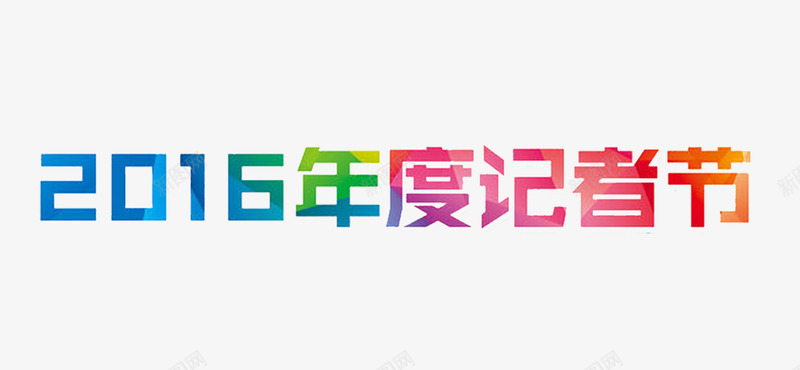 2016年度记者节